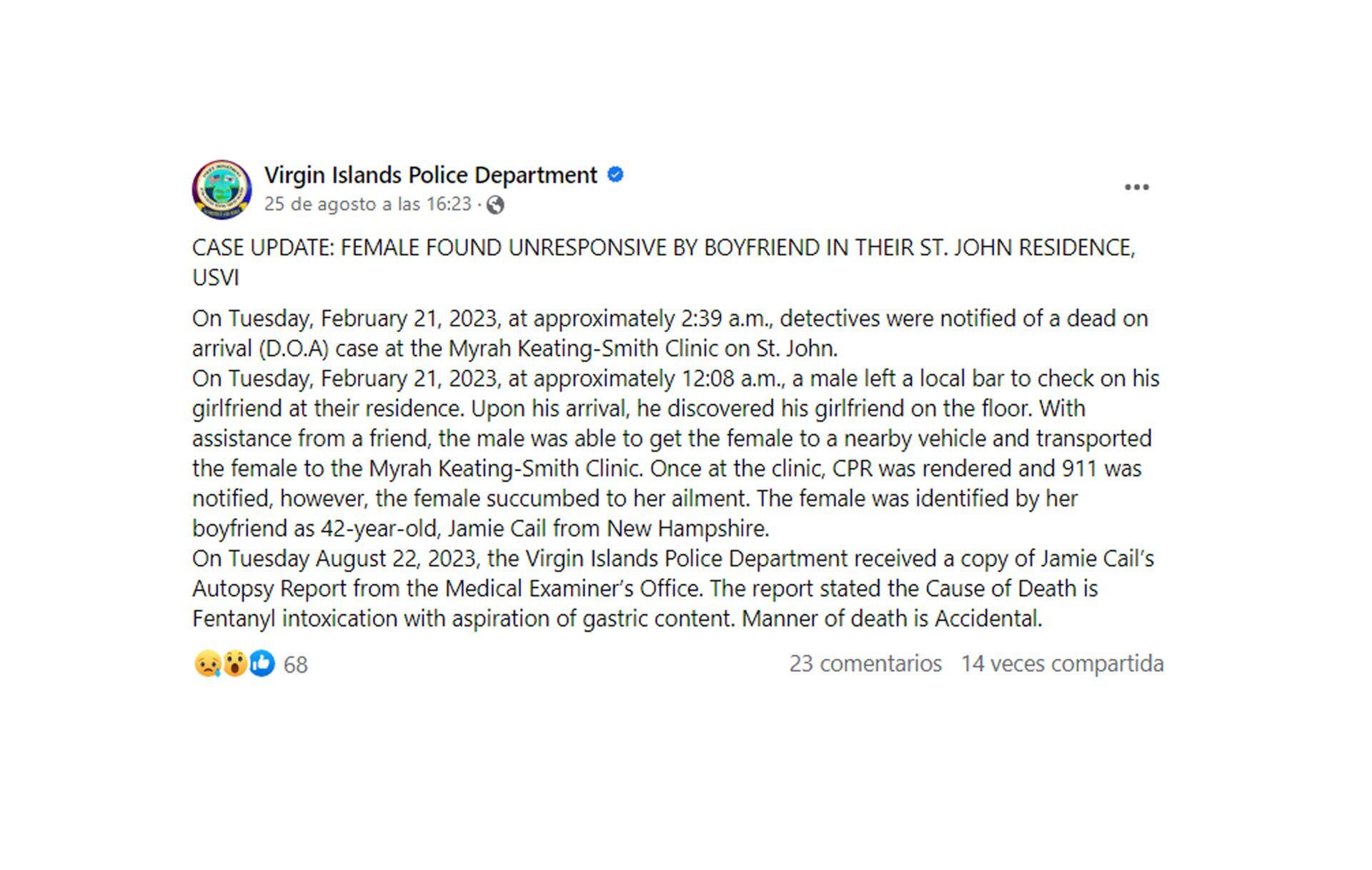 Virgin Islands Police Department
25 de agosto a las 16:23 ·

CASE UPDATE: FEMALE FOUND UNRESPONSIVE BY BOYFRIEND IN THEIR ST. JOHN RESIDENCE, USVI

On Tuesday, February 21, 2023, at approximately 2:39 a.m., detectives were notified of a dead on arrival (D.O.A) case at the Myrah Keating-Smith Clinic on St. John.
On Tuesday, February 21, 2023, at approximately 12:08 a.m., a male left a local bar to check on his girlfriend at their residence. Upon his arrival, he discovered his girlfriend on the floor. With assistance from a friend, the male was able to get the female to a nearby vehicle and transported the female to the Myrah Keating-Smith Clinic. Once at the clinic, CPR was rendered and 911 was notified, however, the female succumbed to her ailment. The female was identified by her boyfriend as 42-year-old, Jamie Cail from New Hampshire.
On Tuesday August 22, 2023, the Virgin Islands Police Department received a copy of Jamie Cail's Autopsy Report from the Medical Examiner's Office. The report stated the Cause of Death is Fentanyl intoxication with aspiration of gastric content. Manner of death is Accidental.

68
23 comentarios 14 veces compartida